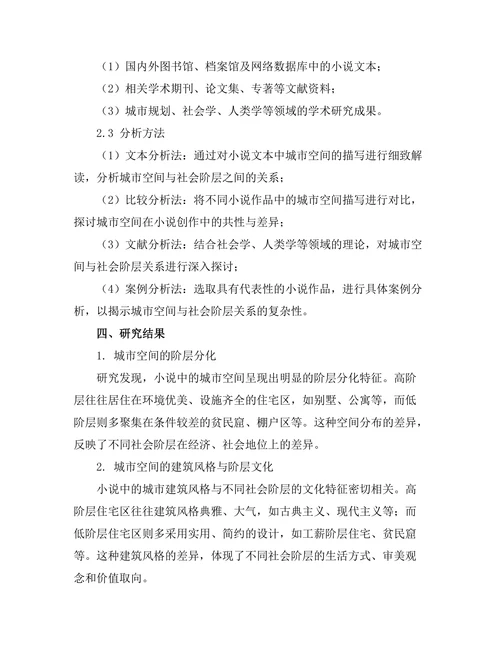 （1）国内外图书馆、档案馆及网络数据库中的小说文本；

（2）相关学术期刊、论文集、专著等文献资料；

（3）城市规划、社会学、人类学等领域的学术研究成果。

2.3 分析方法

（1）文本分析法：通过对小说文本中城市空间的描写进行细致解读，分析城市空间与社会阶层之间的关系；

（2）比较分析法：将不同小说作品中的城市空间描写进行对比，探讨城市空间在小说创作中的共性与差异；

（3）文献分析法：结合社会学、人类学等领域的理论，对城市空间与社会阶层关系进行深入探讨；

（4）案例分析法：选取具有代表性的小说作品，进行具体案例分析，以揭示城市空间与社会阶层关系的复杂性。

四、研究结果

1. 城市空间的阶层分化

研究发现，小说中的城市空间呈现出明显的阶层分化特征。高阶层往往居住在环境优美、设施齐全的住宅区，如别墅、公寓等，而低阶层则多聚集在条件较差的贫民窟、棚户区等。这种空间分布的差异，反映了不同社会阶层在经济、社会地位上的差异。

2. 城市空间的建筑风格与阶层文化

小说中的城市建筑风格与不同社会阶层的文化特征密切相关。高阶层住宅区往往建筑风格典雅、大气，如古典主义、现代主义等；而低阶层住宅区则多采用实用、简约的设计，如工薪阶层住宅、贫民窟等。这种建筑风格的差异，体现了不同社会阶层的生活方式、审美观念和价值取向。